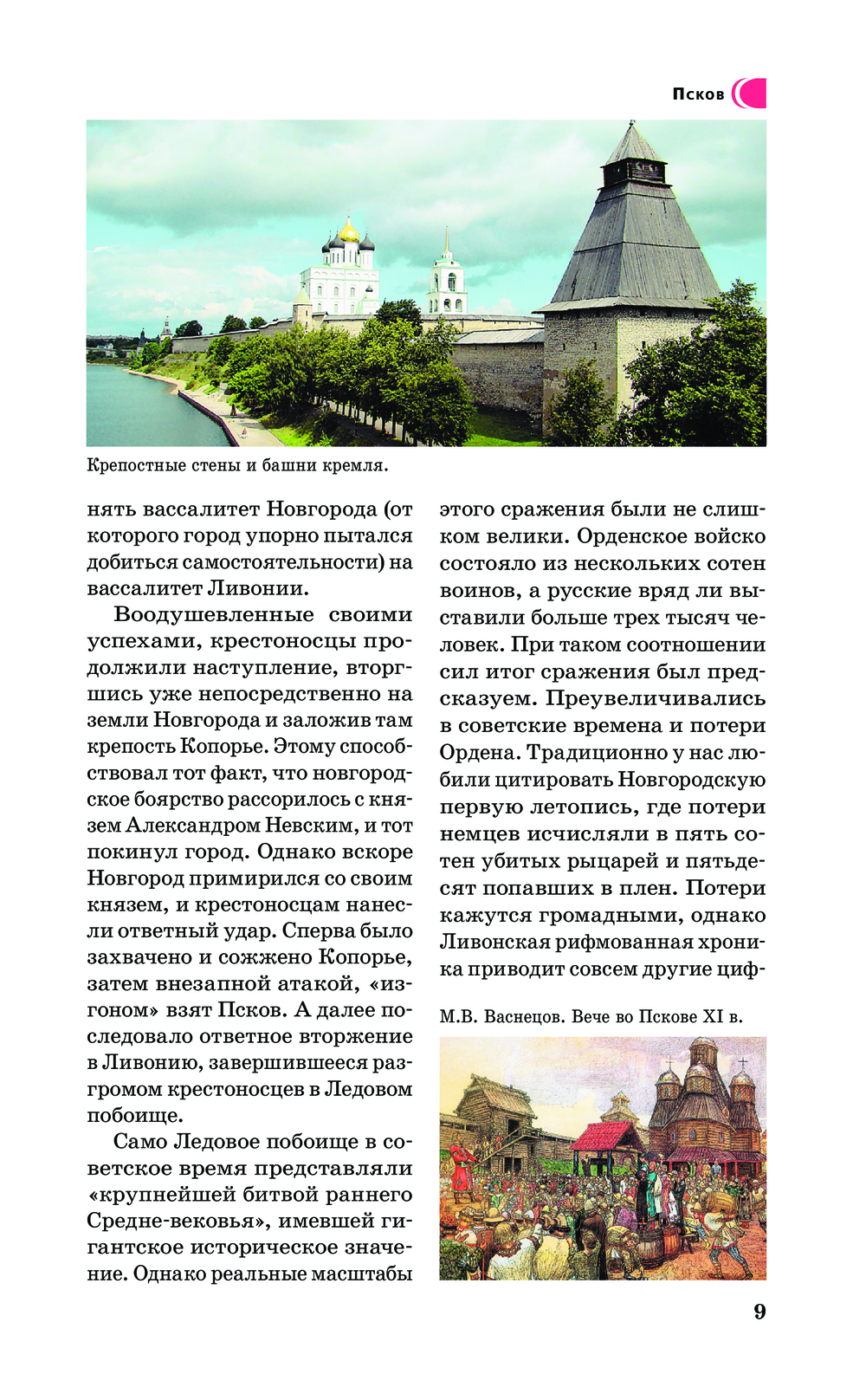 Псков

Крепостные стены и башни кремля.

нять вассалитет Новгорода (от которого город упорно пытался добиться самостоятельности) на вассалитет Ливонии.

Воодушевленные своими успехами, крестоносцы продолжили наступление, вторгшись уже непосредственно на земли Новгорода и заложив там крепость Копорье. Этому способствовал тот факт, что новгородское боярство рассорилось с князем Александром Невским, и тот покинул город. Однако вскоре Новгород примирился со своим князем, и крестоносцам нанесли ответный удар. Сперва было захвачено и сожжено Копорье, затем внезапной атакой, «изгоном» взят Псков. А далее последовало ответное вторжение в Ливонию, завершившееся разгромом крестоносцев в Ледовом побоище.

Само Ледовое побоище в советское время представляли «крупнейшей битвой раннего Средне-вековья», имевшей гигантское историческое значение. Однако реальные масштабы этого сражения были не слишком велики. Орденское войско состояло из нескольких сотен воинов, а русские вряд ли выставили больше трех тысяч человек. При таком соотношении сил итог сражения был предсказуем. Преувеличивались в советские времена и потери Ордена. Традиционно у нас любили цитировать Новгородскую первую летопись, где потери немцев исчисляли в пять сотен убитых рыцарей и пятьдесят попавших в плен. Потери кажутся громадными, однако Ливонская рифмованная хроника приводит совсем другие циф-

М.В. Васнецов. Вече во Пскове XI в.

9